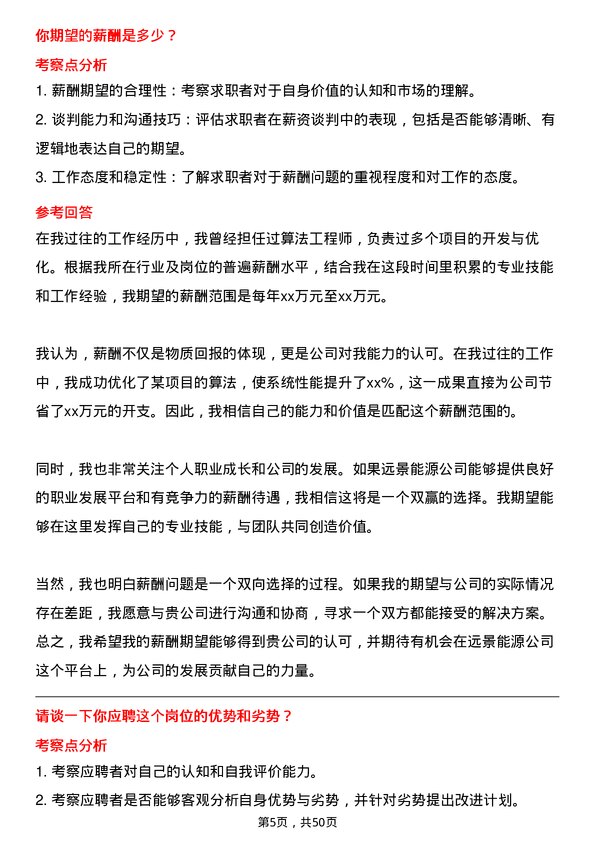 你期望的薪酬是多少？

考察点分析

1. 薪酬期望的合理性：考察求职者对于自身价值的认知和市场的理解。

2. 谈判能力和沟通技巧：评估求职者在薪资谈判中的表现，包括是否能够清晰、有逻辑地表达自己的期望。

3. 工作态度和稳定性：了解求职者对于薪酬问题的重视程度和对工作的态度。

参考回答

在我过往的工作经历中，我曾经担任过算法工程师，负责过多个项目的开发与优化。根据我所在行业及岗位的普遍薪酬水平，结合我在这段时间里积累的专业技能和工作经验，我期望的薪酬范围是每年xx万元至xx万元。

我认为，薪酬不仅是物质回报的体现，更是公司对我能力的认可。在我过往的工作中，我成功优化了某项目的算法，使系统性能提升了xx%，这一成果直接为公司节省了xx万元的开支。因此，我相信自己的能力和价值是匹配这个薪酬范围的。

同时，我也非常关注个人职业成长和公司的发展。如果远景能源公司能够提供良好的职业发展平台和有竞争力的薪酬待遇，我相信这将是一个双赢的选择。我期望能够在这里发挥自己的专业技能，与团队共同创造价值。

当然，我也明白薪酬问题是一个双向选择的过程。如果我的期望与公司的实际情况存在差距，我愿意与贵公司进行沟通和协商，寻求一个双方都能接受的解决方案。总之，我希望我的薪酬期望能够得到贵公司的认可，并期待有机会在远景能源公司这个平台上，为公司的发展贡献自己的力量。

请谈一下你应聘这个岗位的优势和劣势？

考察点分析

1. 考察应聘者对自己的认知和自我评价能力。

2. 考察应聘者是否能够客观分析自身优势与劣势，并针对劣势提出改进计划。

第5页，共50页